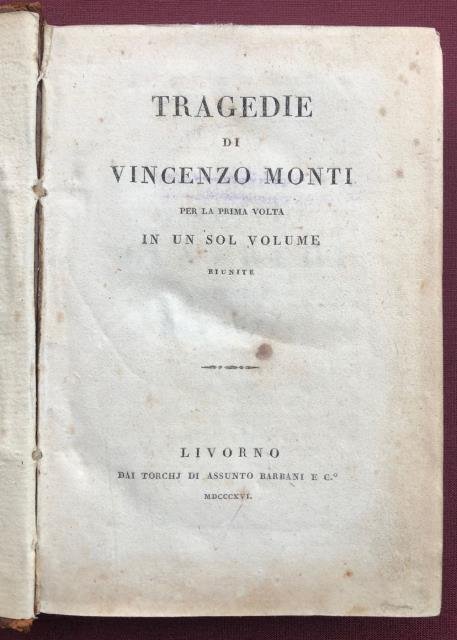 TRAGEDIE

DI

VINCENZO MONTI

PER LA PRIMA VOLTA

IN UN SOL VOLUME

RIUNITE

LIVORNO

DAI TORCHJ DI ASSUNTO BARBANI E C.°

MDCCCXVI.